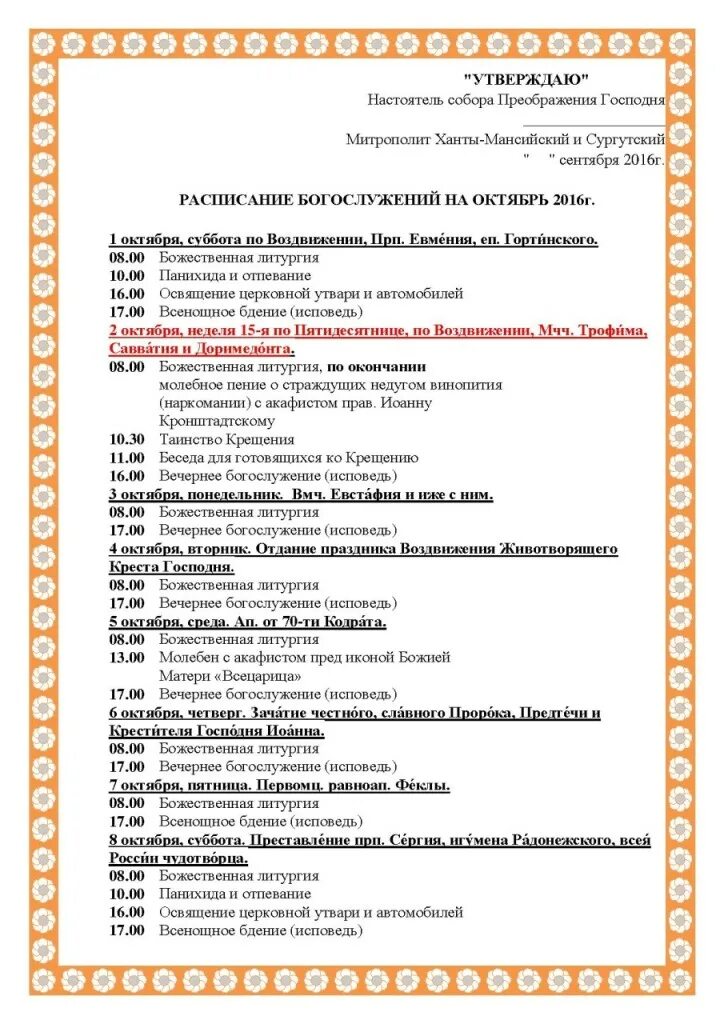 "УТВЕРЖДАЮ"
Настоятель собора Преображения Господня

Митрополит Ханты-Мансийский и Сургутский
" " сентября 2016г.

РАСПИСАНИЕ БОГОСЛУЖЕНИЙ НА ОКТЯБРЬ 2016г.

1 октября, суббота по Воздвижении, Прп. Евме́ния, еп. Горти́нского.
08.00 Божественная литургия
10.00 Панихида и отпевание
16.00 Освящение церковной утвари и автомобилей
17.00 Всенощное бдение (исповедь)
2 октября, неделя 15-я по Пятидесятнице, по Воздвижении, Мчч. Трофи́ма, Савва́тия и Доримедо́нта.
08.00 Божественная литургия, по окончании молебное пение о страждущих недугом винопития (наркомании) с акафистом прав. Иоанну Кронштадтскому
10.30 Таинство Крещения
11.00 Беседа для готовящихся ко Крещению
16.00 Вечернее богослужение (исповедь)
3 октября, понедельник. Вмч. Евста́фия и иже с ним.
08.00 Божественная литургия
17.00 Вечернее богослужение (исповедь)
4 октября, вторник. Отдание праздника Воздвижения Животворящего Креста Господня.
08.00 Божественная литургия
17.00 Вечернее богослужение (исповедь)
5 октября, среда. Ап. от 70-ти Кодра́та.
08.00 Божественная литургия
13.00 Молебен с акафистом пред иконой Божией Матери «Всецарица»
17.00 Вечернее богослужение (исповедь)
6 октября, четверг. Зача́тие честно́го, сла́вного Проро́ка, Предте́чи и Крести́теля Госпо́дня Иоа́нна.
08.00 Божественная литургия
17.00 Вечернее богослужение (исповедь)
7 октября, пятница. Первомц. равноап. Фе́клы.
08.00 Божественная литургия
17.00 Всенощное бдение (исповедь)
8 октября, суббота. Преставле́ние прп. Се́ргия, игу́мена Ра́донежского, всея́ Росси́и чудотво́рца.
08.00 Божественная литургия
10.00 Панихида и отпевание
16.00 Освящение церковной утвари и автомобилей
17.00 Всенощное бдение (исповедь)